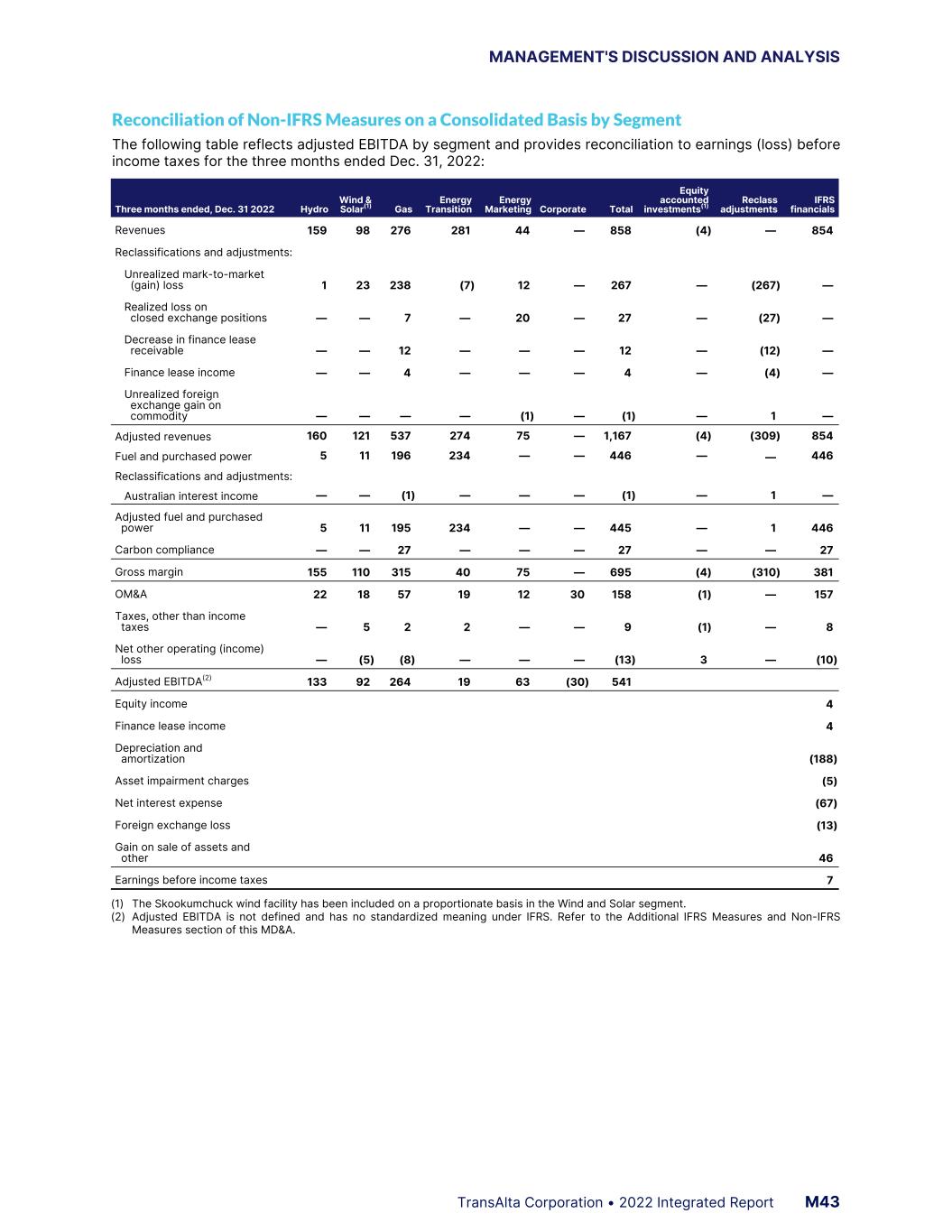 MANAGEMENT'S DISCUSSION AND ANALYSIS

Reconciliation of Non-IFRS Measures on a Consolidated Basis by Segment

The following table reflects adjusted EBITDA by segment and provides reconciliation to earnings (loss) before income taxes for the three months ended Dec. 31, 2022:

| Three months ended, Dec. 31 2022 | Hydro | Wind & Solar$^{(1)}$ | Gas | Energy Transition | Energy Marketing | Corporate | Total | Equity accounted investments$^{(1)}$ | Reclass adjustments | IFRS financials |
|---|---|---|---|---|---|---|---|---|---|---|
| Revenues | 159 | 98 | 276 | 281 | 44 | — | 858 | (4) | — | 854 |
| Reclassifications and adjustments: | | | | | | | | | | |
| Unrealized mark-to-market (gain) loss | 1 | 23 | 238 | (7) | 12 | — | 267 | — | (267) | — |
| Realized loss on closed exchange positions | — | — | 7 | — | 20 | — | 27 | — | (27) | — |
| Decrease in finance lease receivable | — | — | 12 | — | — | — | 12 | — | (12) | — |
| Finance lease income | — | — | 4 | — | — | — | 4 | — | (4) | — |
| Unrealized foreign exchange gain on commodity | — | — | — | — | (1) | — | (1) | — | 1 | — |
| Adjusted revenues | 160 | 121 | 537 | 274 | 75 | — | 1,167 | (4) | (309) | 854 |
| Fuel and purchased power | 5 | 11 | 196 | 234 | — | — | 446 | — | — | 446 |
| Reclassifications and adjustments: | | | | | | | | | | |
| Australian interest income | — | — | (1) | — | — | — | (1) | — | 1 | — |
| Adjusted fuel and purchased power | 5 | 11 | 195 | 234 | — | — | 445 | — | 1 | 446 |
| Carbon compliance | — | — | 27 | — | — | — | 27 | — | — | 27 |
| Gross margin | 155 | 110 | 315 | 40 | 75 | — | 695 | (4) | (310) | 381 |
| OM&A | 22 | 18 | 57 | 19 | 12 | 30 | 158 | (1) | — | 157 |
| Taxes, other than income taxes | — | 5 | 2 | 2 | — | — | 9 | (1) | — | 8 |
| Net other operating (income) loss | — | (5) | (8) | — | — | — | (13) | 3 | — | (10) |
| Adjusted EBITDA$^{(2)}$ | 133 | 92 | 264 | 19 | 63 | (30) | 541 | | | |
| Equity income | | | | | | | | | | 4 |
| Finance lease income | | | | | | | | | | 4 |
| Depreciation and amortization | | | | | | | | | | (188) |
| Asset impairment charges | | | | | | | | | | (5) |
| Net interest expense | | | | | | | | | | (67) |
| Foreign exchange loss | | | | | | | | | | (13) |
| Gain on sale of assets and other | | | | | | | | | | 46 |
| Earnings before income taxes | | | | | | | | | | 7 |

(1) The Skookumchuck wind facility has been included on a proportionate basis in the Wind and Solar segment.
(2) Adjusted EBITDA is not defined and has no standardized meaning under IFRS. Refer to the Additional IFRS Measures and Non-IFRS Measures section of this MD&A.

TransAlta Corporation • 2022 Integrated Report M43